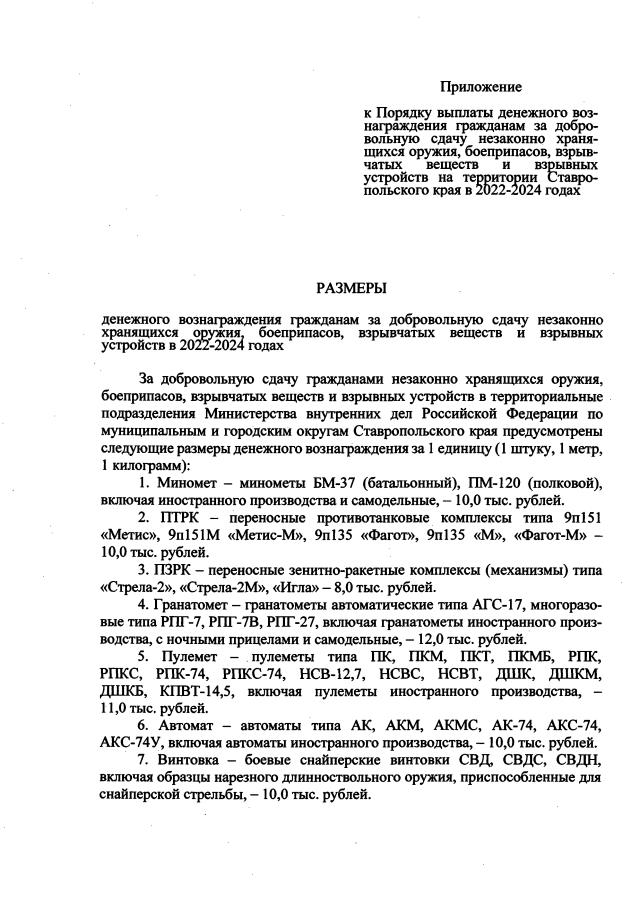 Приложение

к Порядку выплаты денежного вознаграждения гражданам за добровольную сдачу незаконно хранящихся оружия, боеприпасов, взрывчатых веществ и взрывных устройств на территории Ставропольского края в 2022-2024 годах

РАЗМЕРЫ

денежного вознаграждения гражданам за добровольную сдачу незаконно хранящихся оружия, боеприпасов, взрывчатых веществ и взрывных устройств в 2022-2024 годах

За добровольную сдачу гражданами незаконно хранящихся оружия, боеприпасов, взрывчатых веществ и взрывных устройств в территориальные подразделения Министерства внутренних дел Российской Федерации по муниципальным и городским округам Ставропольского края предусмотрены следующие размеры денежного вознаграждения за 1 единицу (1 штуку, 1 метр, 1 килограмм):

1. Миномет – минометы БМ-37 (батальонный), ПМ-120 (полковой), включая иностранного производства и самодельные, – 10,0 тыс. рублей.

2. ПТРК – переносные противотанковые комплексы типа 9п151 «Метис», 9п151М «Метис-М», 9п135 «Фагот», 9п135 «М», «Фагот-М» – 10,0 тыс. рублей.

3. ПЗРК – переносные зенитно-ракетные комплексы (механизмы) типа «Стрела-2», «Стрела-2М», «Игла» – 8,0 тыс. рублей.

4. Гранатомет – гранатометы автоматические типа АГС-17, многоразовые типа РПГ-7, РПГ-7В, РПГ-27, включая гранатометы иностранного производства, с ночными прицелами и самодельные, – 12,0 тыс. рублей.

5. Пулемет – пулеметы типа ПК, ПКМ, ПКТ, ПКМБ, РПК, РПКС, РПК-74, РПКС-74, НСВ-12,7, НСВС, НСВТ, ДШК, ДШКМ, ДШКБ, КПВТ-14,5, включая пулеметы иностранного производства, – 11,0 тыс. рублей.

6. Автомат – автоматы типа АК, АКМ, АКМС, АК-74, АКС-74, АКС-74У, включая автоматы иностранного производства, – 10,0 тыс. рублей.

7. Винтовка – боевые снайперские винтовки СВД, СВДС, СВДН, включая образцы нарезного длинноствольного оружия, приспособленные для снайперской стрельбы, – 10,0 тыс. рублей.